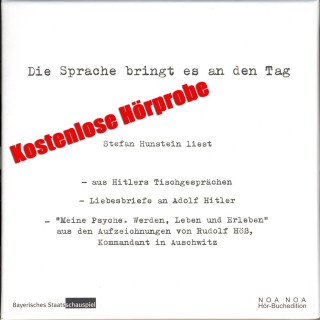 Die Sprache bringt es an den Tag

Kostenlose Hörprobe

Stefan Hunstein liest

- aus Hitlers Tischgesprächen

- Liebesbriefe an Adolf Hitler

- "Meine Psyche. Werden, Leben und Erleben" aus den Aufzeichnungen von Rudolf Höß, Kommandant in Auschwitz

Bayerisches Staatsschauspiel

NOA NOA
Hör-Buchedition